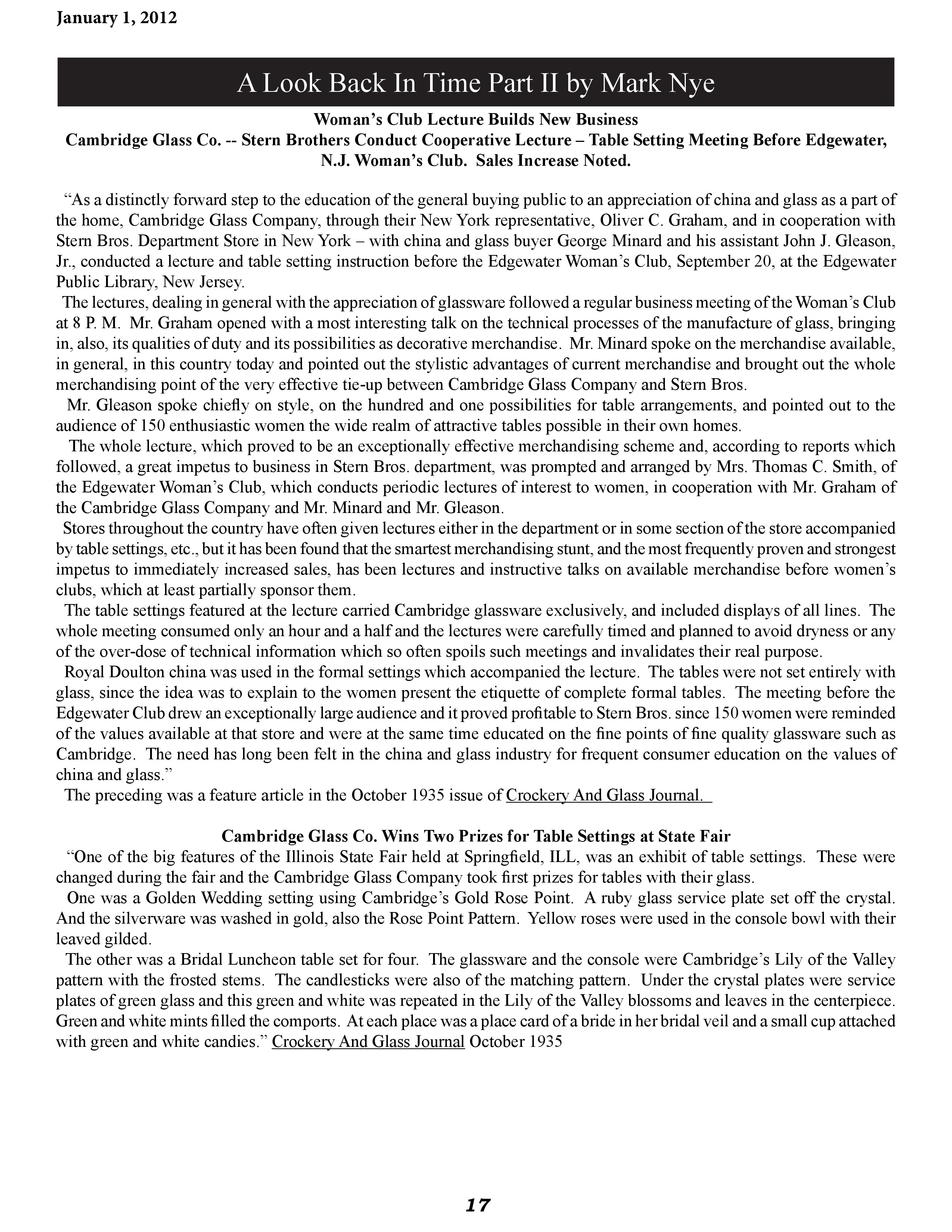 January 1, 2012

A Look Back In Time Part II by Mark Nye

Woman's Club Lecture Builds New Business
Cambridge Glass Co. -- Stern Brothers Conduct Cooperative Lecture – Table Setting Meeting Before Edgewater, N.J. Woman's Club. Sales Increase Noted.

"As a distinctly forward step to the education of the general buying public to an appreciation of china and glass as a part of the home, Cambridge Glass Company, through their New York representative, Oliver C. Graham, and in cooperation with Stern Bros. Department Store in New York – with china and glass buyer George Minard and his assistant John J. Gleason, Jr., conducted a lecture and table setting instruction before the Edgewater Woman's Club, September 20, at the Edgewater Public Library, New Jersey.

The lectures, dealing in general with the appreciation of glassware followed a regular business meeting of the Woman's Club at 8 P. M. Mr. Graham opened with a most interesting talk on the technical processes of the manufacture of glass, bringing in, also, its qualities of duty and its possibilities as decorative merchandise. Mr. Minard spoke on the merchandise available, in general, in this country today and pointed out the stylistic advantages of current merchandise and brought out the whole merchandising point of the very effective tie-up between Cambridge Glass Company and Stern Bros.

Mr. Gleason spoke chiefly on style, on the hundred and one possibilities for table arrangements, and pointed out to the audience of 150 enthusiastic women the wide realm of attractive tables possible in their own homes.

The whole lecture, which proved to be an exceptionally effective merchandising scheme and, according to reports which followed, a great impetus to business in Stern Bros. department, was prompted and arranged by Mrs. Thomas C. Smith, of the Edgewater Woman's Club, which conducts periodic lectures of interest to women, in cooperation with Mr. Graham of the Cambridge Glass Company and Mr. Minard and Mr. Gleason.

Stores throughout the country have often given lectures either in the department or in some section of the store accompanied by table settings, etc., but it has been found that the smartest merchandising stunt, and the most frequently proven and strongest impetus to immediately increased sales, has been lectures and instructive talks on available merchandise before women's clubs, which at least partially sponsor them.

The table settings featured at the lecture carried Cambridge glassware exclusively, and included displays of all lines. The whole meeting consumed only an hour and a half and the lectures were carefully timed and planned to avoid dryness or any of the over-dose of technical information which so often spoils such meetings and invalidates their real purpose.

Royal Doulton china was used in the formal settings which accompanied the lecture. The tables were not set entirely with glass, since the idea was to explain to the women present the etiquette of complete formal tables. The meeting before the Edgewater Club drew an exceptionally large audience and it proved profitable to Stern Bros. since 150 women were reminded of the values available at that store and were at the same time educated on the fine points of fine quality glassware such as Cambridge. The need has long been felt in the china and glass industry for frequent consumer education on the values of china and glass."

The preceding was a feature article in the October 1935 issue of Crockery And Glass Journal.

Cambridge Glass Co. Wins Two Prizes for Table Settings at State Fair

"One of the big features of the Illinois State Fair held at Springfield, ILL, was an exhibit of table settings. These were changed during the fair and the Cambridge Glass Company took first prizes for tables with their glass.

One was a Golden Wedding setting using Cambridge's Gold Rose Point. A ruby glass service plate set off the crystal. And the silverware was washed in gold, also the Rose Point Pattern. Yellow roses were used in the console bowl with their leaved gilded.

The other was a Bridal Luncheon table set for four. The glassware and the console were Cambridge's Lily of the Valley pattern with the frosted stems. The candlesticks were also of the matching pattern. Under the crystal plates were service plates of green glass and this green and white was repeated in the Lily of the Valley blossoms and leaves in the centerpiece. Green and white mints filled the comports. At each place was a place card of a bride in her bridal veil and a small cup attached with green and white candies." Crockery And Glass Journal October 1935

17